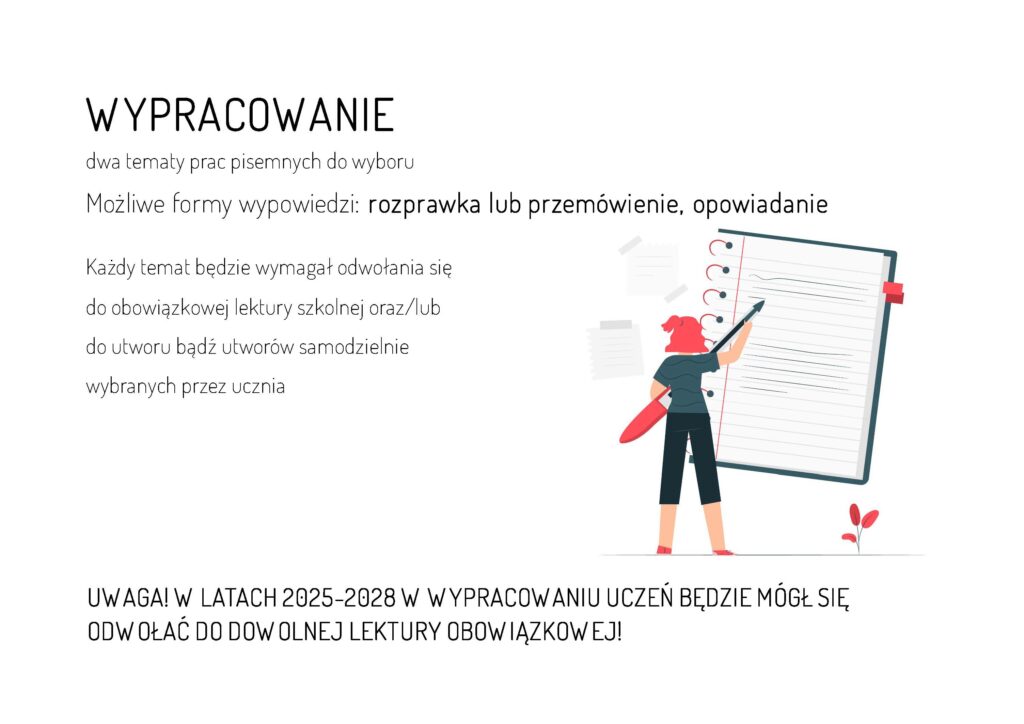 WYPRACOWANIE

dwa tematy prac pisemnych do wyboru

Możliwe formy wypowiedzi: rozprawka lub przemówienie, opowiadanie

Każdy temat będzie wymagał odwołania się do obowiązkowej lektury szkolnej oraz/lub do utworu bądź utworów samodzielnie wybranych przez ucznia

UWAGA! W LATACH 2025-2028 W WYPRACOWANIU UCZEŃ BĘDZIE MÓGŁ SIĘ ODWOŁAĆ DO DOWOLNEJ LEKTURY OBOWIĄZKOWEJ!